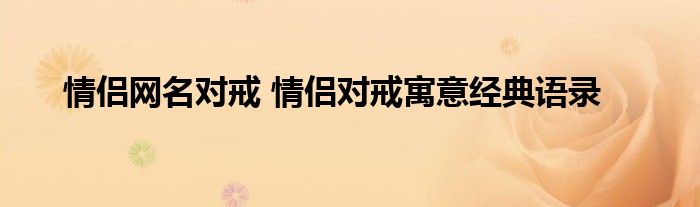 情侣网名对戒 情侣对戒寓意经典语录